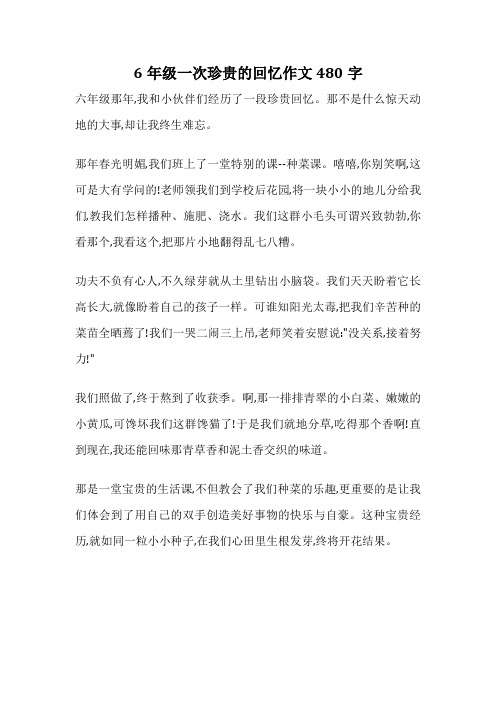 6 年级一次珍贵的回忆作文 480 字

六年级那年,我和小伙伴们经历了一段珍贵回忆。那不是什么惊天动地的大事,却让我终生难忘。

那年春光明媚,我们班上了一堂特别的课--种菜课。嘻嘻,你别笑啊,这可是大有学问的!老师领我们到学校后花园,将一块小小的地儿分给我们,教我们怎样播种、施肥、浇水。我们这群小毛头可谓兴致勃勃,你看那个,我看这个,把那片小地翻得乱七八糟。

功夫不负有心人,不久绿芽就从土里钻出小脑袋。我们天天盼着它长高长大,就像盼着自己的孩子一样。可谁知阳光太毒,把我们辛苦种的菜苗全晒蔫了!我们一哭二闹三上吊,老师笑着安慰说:"没关系,接着努力!"

我们照做了,终于熬到了收获季。啊,那一排排青翠的小白菜、嫩嫩的小黄瓜,可馋坏我们这群馋猫了!于是我们就地分草,吃得那个香啊!直到现在,我还能回味那青草香和泥土香交织的味道。

那是一堂宝贵的生活课,不但教会了我们种菜的乐趣,更重要的是让我们体会到了用自己的双手创造美好事物的快乐与自豪。这种宝贵经历,就如同一粒小小种子,在我们心田里生根发芽,终将开花结果。